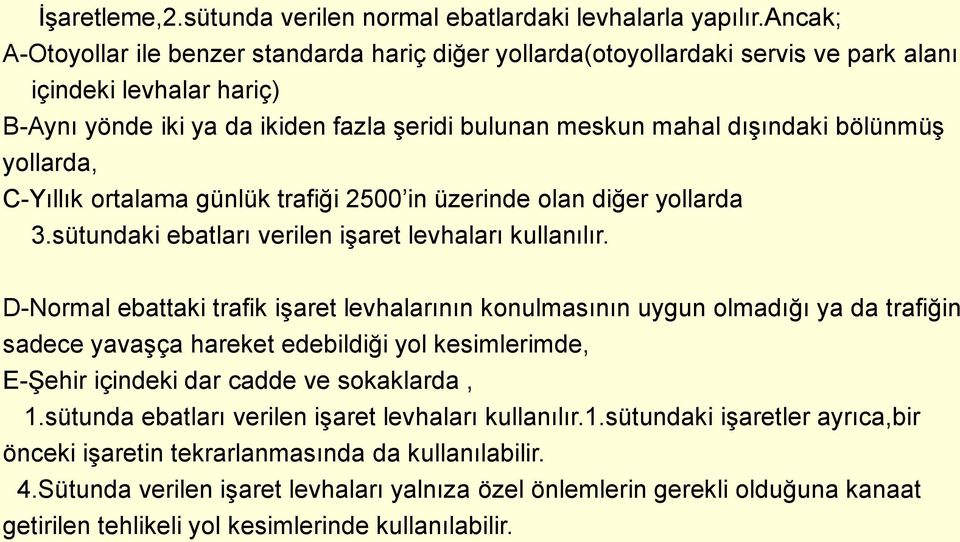 İşaretleme,2.sütunda verilen normal ebatlardaki levhalarla yapılır.Ancak;
A-Otoyollar ile benzer standarda hariç diğer yollarda(otoyollardaki servis ve park alanı içindeki levhalar hariç)
B-Aynı yönde iki ya da ikiden fazla şeridi bulunan meskun mahal dışındaki bölünmüş yollarda,
C-Yıllık ortalama günlük trafiği 2500'in üzerinde olan diğer yollarda
3.sütundaki ebatları verilen işaret levhaları kullanılır.

D-Normal ebattaki trafik işaret levhalarının konulmasının uygun olmadığı ya da trafiğin sadece yavaşça hareket edebildiği yol kesimlerimde,
E-Şehir içindeki dar cadde ve sokaklarda ,
1.sütunda ebatları verilen işaret levhaları kullanılır.1.sütundaki işaretler ayrıca,bir önceki işaretin tekrarlanmasında da kullanılabilir.
4.Sütunda verilen işaret levhaları yalnıza özel önlemlerin gerekli olduğuna kanaat getirilen tehlikeli yol kesimlerinde kullanılabilir.